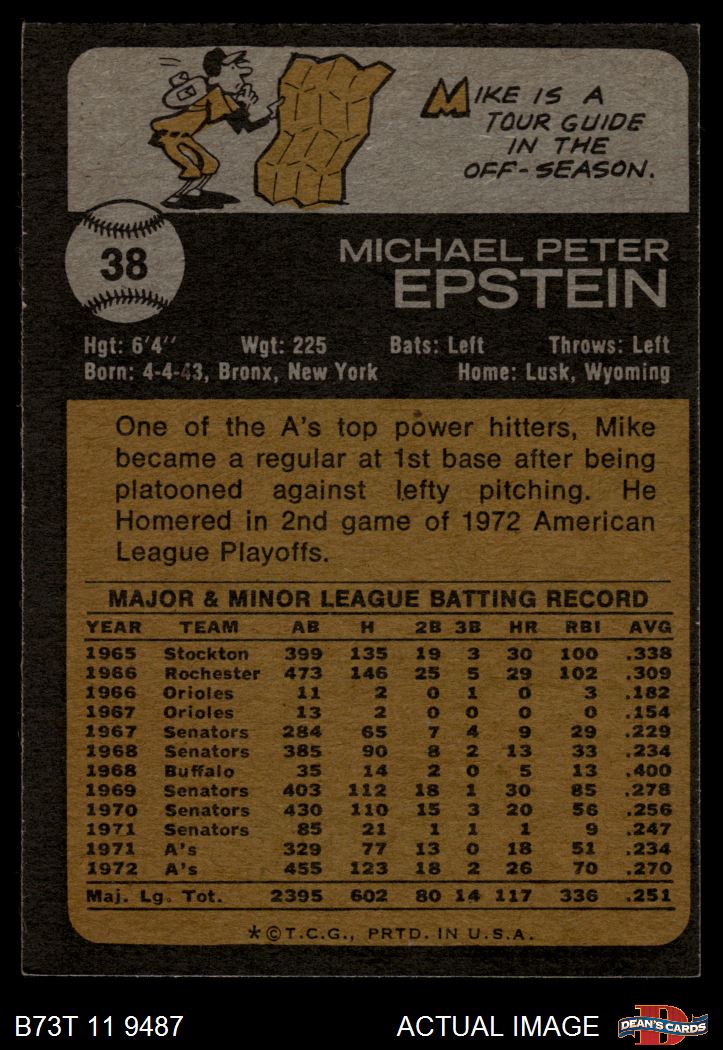 MIKE IS A TOUR GUIDE IN THE OFF-SEASON.

38

MICHAEL PETER
EPSTEIN

Hgt: 6'4" Wgt: 225 Bats: Left Throws: Left
Born: 4-4-43, Bronx, New York Home: Lusk, Wyoming

One of the A's top power hitters, Mike became a regular at 1st base after being platooned against lefty pitching. He Homered in 2nd game of 1972 American League Playoffs.

MAJOR & MINOR LEAGUE BATTING RECORD

| YEAR | TEAM | AB | H | 2B | 3B | HR | RBI | AVG |
|---|---|---|---|---|---|---|---|---|
| 1965 | Stockton | 399 | 135 | 19 | 3 | 30 | 100 | .338 |
| 1966 | Rochester | 473 | 146 | 25 | 5 | 29 | 102 | .309 |
| 1966 | Orioles | 11 | 2 | 0 | 1 | 0 | 3 | .182 |
| 1967 | Orioles | 13 | 2 | 0 | 0 | 0 | 0 | .154 |
| 1967 | Senators | 284 | 65 | 7 | 4 | 9 | 29 | .229 |
| 1968 | Senators | 385 | 90 | 8 | 2 | 13 | 33 | .234 |
| 1968 | Buffalo | 35 | 14 | 2 | 0 | 5 | 13 | .400 |
| 1969 | Senators | 403 | 112 | 18 | 1 | 30 | 85 | .278 |
| 1970 | Senators | 430 | 110 | 15 | 3 | 20 | 56 | .256 |
| 1971 | Senators | 85 | 21 | 1 | 1 | 1 | 9 | .247 |
| 1971 | A's | 329 | 77 | 13 | 0 | 18 | 51 | .234 |
| 1972 | A's | 455 | 123 | 18 | 2 | 26 | 70 | .270 |
| Maj. Lg. Tot. | | 2395 | 602 | 80 | 14 | 117 | 336 | .251 |

*©T.C.G., PRTD. IN U.S.A.

B73T 11 9487

ACTUAL IMAGE

DEAN'S CARDS